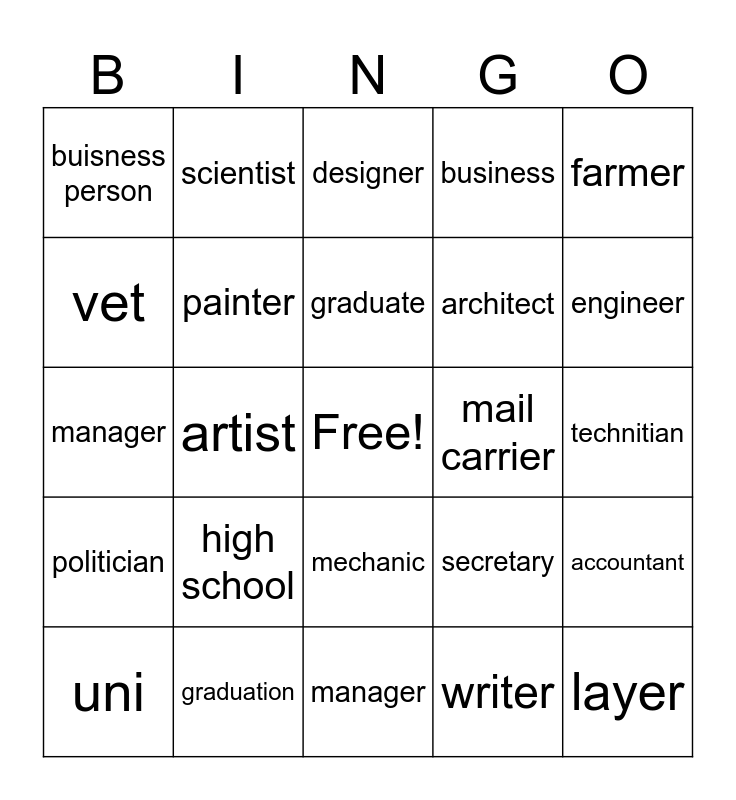 | B | I | N | G | O |
|---|---|---|---|---|
| buisness person | scientist | designer | business | farmer |
| vet | painter | graduate | architect | engineer |
| manager | artist | Free! | mail carrier | technitian |
| politician | high school | mechanic | secretary | accountant |
| uni | graduation | manager | writer | layer |